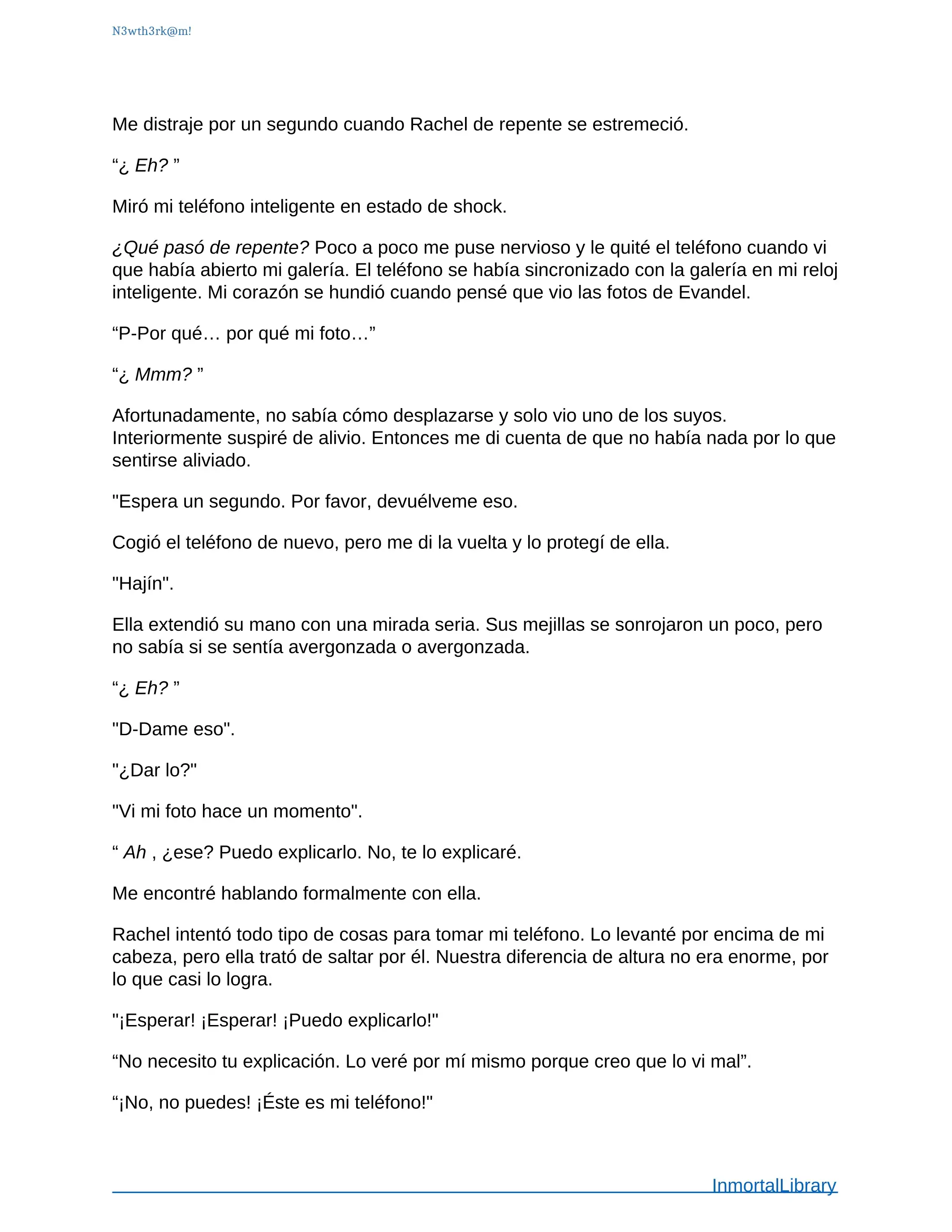 N3wth3rk@m!

Me distraje por un segundo cuando Rachel de repente se estremeció.

“¿ Eh? ”

Miró mi teléfono inteligente en estado de shock.

¿Qué pasó de repente? Poco a poco me puse nervioso y le quité el teléfono cuando vi que había abierto mi galería. El teléfono se había sincronizado con la galería en mi reloj inteligente. Mi corazón se hundió cuando pensé que vio las fotos de Evandel.

“P-Por qué… por qué mi foto…”

“¿ Mmm? ”

Afortunadamente, no sabía cómo desplazarse y solo vio uno de los suyos. Interiormente suspiré de alivio. Entonces me di cuenta de que no había nada por lo que sentirse aliviado.

"Espera un segundo. Por favor, devuélveme eso.

Cogió el teléfono de nuevo, pero me di la vuelta y lo protegí de ella.

"Hajín".

Ella extendió su mano con una mirada seria. Sus mejillas se sonrojaron un poco, pero no sabía si se sentía avergonzada o avergonzada.

“¿ Eh? ”

"D-Dame eso".

"¿Dar lo?"

"Vi mi foto hace un momento".

“ Ah , ¿ese? Puedo explicarlo. No, te lo explicaré.

Me encontré hablando formalmente con ella.

Rachel intentó todo tipo de cosas para tomar mi teléfono. Lo levanté por encima de mi cabeza, pero ella trató de saltar por él. Nuestra diferencia de altura no era enorme, por lo que casi lo logra.

"¡Esperar! ¡Esperar! ¡Puedo explicarlo!"

“No necesito tu explicación. Lo veré por mí mismo porque creo que lo vi mal”.

“¡No, no puedes! ¡Éste es mi teléfono!"

InmortalLibrary